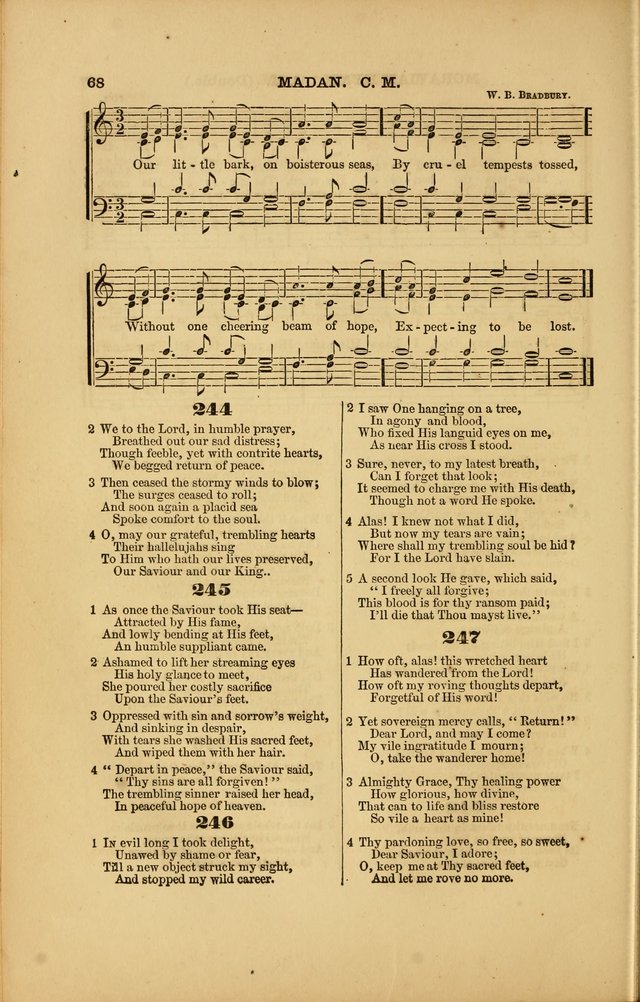 68 MADAN. C. M. W. B. BRADBURY.

Our lit - tle bark, on boisterous seas, By cru - el tempests tossed,

Without one cheering beam of hope, Ex - pect - ing to be lost.

244

2 We to the Lord, in humble prayer,
Breathed out our sad distress;
Though feeble, yet with contrite hearts,
We begged return of peace.

3 Then ceased the stormy winds to blow;
The surges ceased to roll;
And soon again a placid sea
Spoke comfort to the soul.

4 O, may our grateful, trembling hearts
Their hallelujahs sing
To Him who hath our lives preserved,
Our Saviour and our King..

245

1 As once the Saviour took His seat—
Attracted by His fame,
And lowly bending at His feet,
An humble suppliant came.

2 Ashamed to lift her streaming eyes
His holy glance to meet,
She poured her costly sacrifice
Upon the Saviour's feet.

3 Oppressed with sin and sorrow's weight,
And sinking in despair,
With tears she washed His sacred feet,
And wiped them with her hair.

4 "Depart in peace," the Saviour said,
"Thy sins are all forgiven!"
The trembling sinner raised her head,
In peaceful hope of heaven.

246

1 In evil long I took delight,
Unawed by shame or fear,
Till a new object struck my sight,
And stopped my wild career.

2 I saw One hanging on a tree,
In agony and blood,
Who fixed His languid eyes on me,
As near His cross I stood.

3 Sure, never, to my latest breath,
Can I forget that look;
It seemed to charge me with His death,
Though not a word He spoke.

4 Alas! I knew not what I did,
But now my tears are vain;
Where shall my trembling soul be hid?
For I the Lord have slain.

5 A second look He gave, which said,
"I freely all forgive;
This blood is for thy ransom paid;
I'll die that Thou mayst live."

247

1 How oft, alas! this wretched heart
Has wandered from the Lord!
How oft my roving thoughts depart,
Forgetful of His word!

2 Yet sovereign mercy calls, "Return!"
Dear Lord, and may I come?
My vile ingratitude I mourn;
O, take the wanderer home!

3 Almighty Grace, Thy healing power
How glorious, how divine,
That can to life and bliss restore
So vile a heart as mine!

4 Thy pardoning love, so free, so sweet,
Dear Saviour, I adore;
O, keep me at Thy sacred feet,
And let me rove no more.